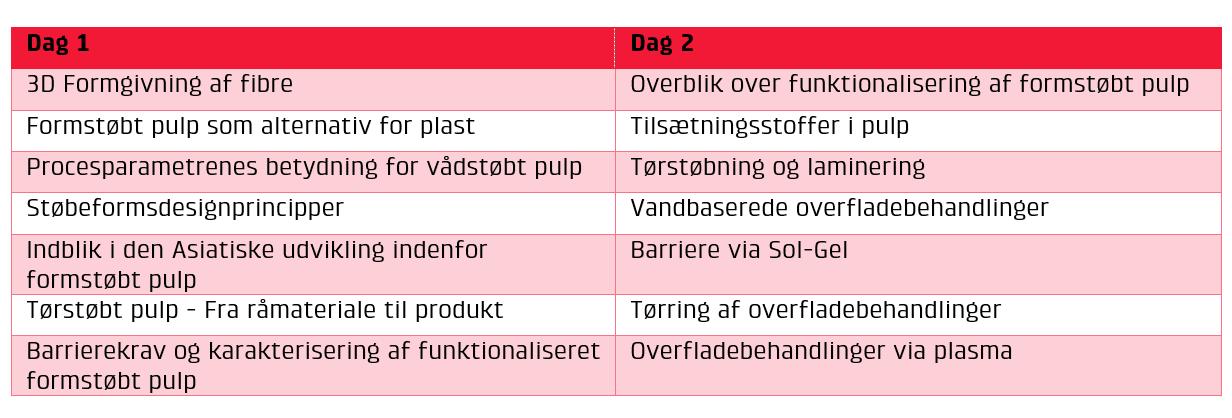 | Dag 1 | Dag 2 |
|---|---|
| 3D Formgivning af fibre | Overblik over funktionalisering af formstøbt pulp |
| Formstøbt pulp som alternativ for plast | Tilsætningsstoffer i pulp |
| Procesparametrenes betydning for vådstøbt pulp | Tørstøbning og laminering |
| Støbeformsdesignprincipper | Vandbaserede overfladebehandlinger |
| Indblik i den Asiatiske udvikling indenfor formstøbt pulp | Barriere via Sol-Gel |
| Tørstøbt pulp - Fra råmateriale til produkt | Tørring af overfladebehandlinger |
| Barrierekrav og karakterisering af funktionaliseret formstøbt pulp | Overfladebehandlinger via plasma |